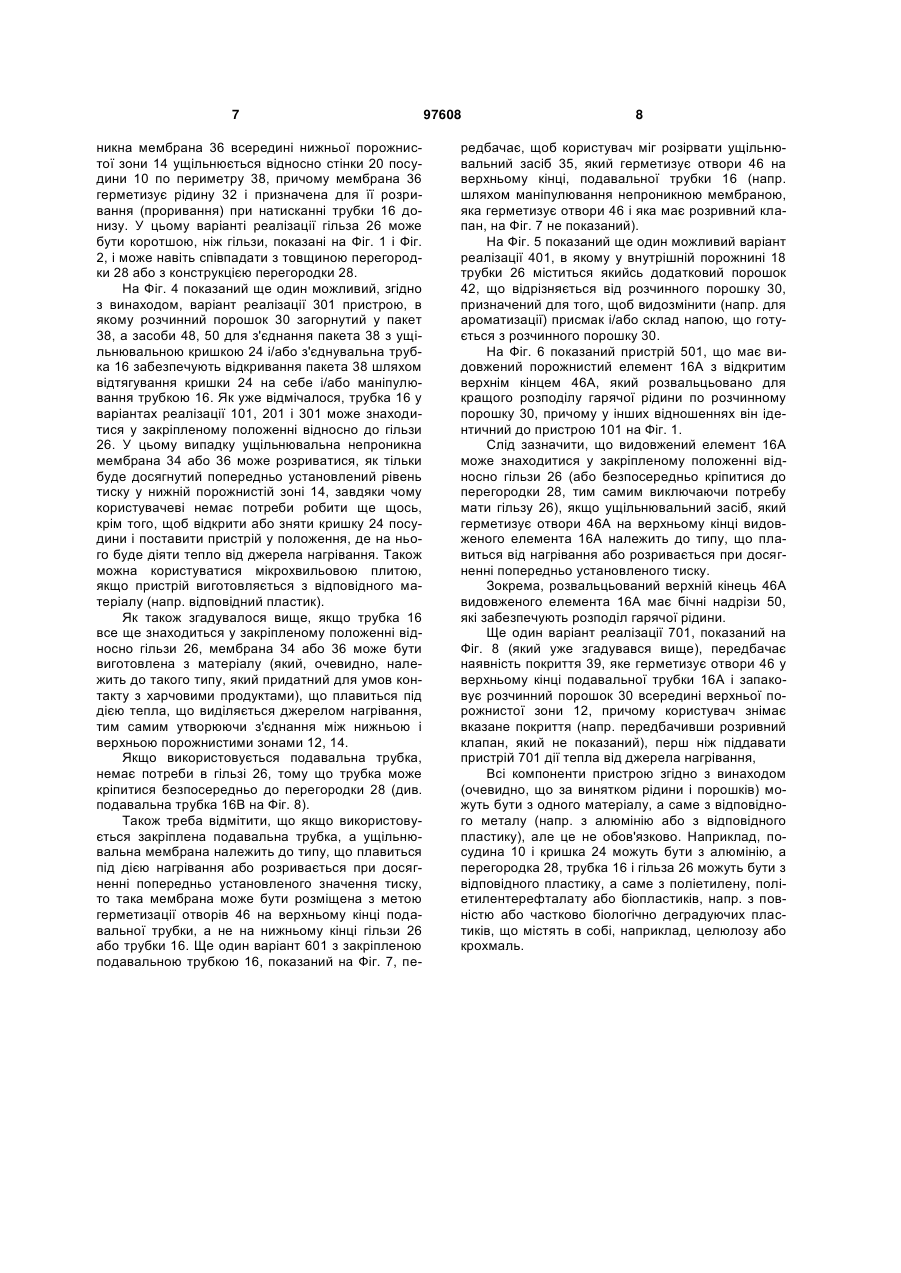 7                                    97608                                    8

никна мембрана 36 всередині нижньої порожнистої зони 14 ущільнюється відносно стінки 20 посудини 10 по периметру 38, причому мембрана 36 герметизує рідину 32 і призначена для її розривання (проривання) при натисканні трубки 16 донизу. У цьому варіанті реалізації гільза 26 може бути коротшою, ніж гільзи, показані на Фіг. 1 і Фіг. 2, і може навіть співпадати з товщиною перегородки 28 або з конструкцією перегородки 28.

На Фіг. 4 показаний ще один можливий, згідно з винаходом, варіант реалізації 301 пристрою, в якому розчинний порошок 30 загорнутий у пакет 38, а засоби 48, 50 для з'єднання пакета 38 з ущільнювальною кришкою 24 і/або з'єднувальна трубка 16 забезпечують відкривання пакета 38 шляхом відтягування кришки 24 на себе і/або маніпулювання трубкою 16. Як уже відмічалося, трубка 16 у варіантах реалізації 101, 201 і 301 може знаходитися у закріпленому положенні відносно до гільзи 26. У цьому випадку ущільнювальна непроникна мембрана 34 або 36 може розриватися, як тільки буде досягнутий попередньо установлений рівень тиску у нижній порожнистій зоні 14, завдяки чому користувачеві немає потреби робити ще щось, крім того, щоб відкрити або зняти кришку 24 посудини і поставити пристрій у положення, де на нього буде діяти тепло від джерела нагрівання. Також можна користуватися мікрохвильовою плитою, якщо пристрій виготовляється з відповідного матеріалу (напр. відповідний пластик).

Як також згадувалося вище, якщо трубка 16 все ще знаходиться у закріпленому положенні відносно гільзи 26, мембрана 34 або 36 може бути виготовлена з матеріалу (який, очевидно, належить до такого типу, який придатний для умов контакту з харчовими продуктами), що плавиться під дією тепла, що виділяється джерелом нагрівання, тим самим утворюючи з'єднання між нижньою і верхньою порожнистими зонами 12, 14.

Якщо використовується подавальна трубка, немає потреби в гільзі 26, тому що трубка може кріпитися безпосередньо до перегородки 28 (див. подавальна трубка 16В на Фіг. 8).

Також треба відмітити, що якщо використовується закріплена подавальна трубка, а ущільнювальна мембрана належить до типу, що плавиться під дією нагрівання або розривається при досягненні попередньо установленого значення тиску, то така мембрана може бути розміщена з метою герметизації отворів 46 на верхньому кінці подавальної трубки, а не на нижньому кінці гільзи 26 або трубки 16. Ще один варіант 601 з закріпленою подавальною трубкою 16, показаний на Фіг. 7, передбачає, щоб користувач міг розірвати ущільнювальний засіб 35, який герметизує отвори 46 на верхньому кінці, подавальної трубки 16 (напр. шляхом маніпулювання непроникною мембраною, яка герметизує отвори 46 і яка має розривний клапан, на Фіг. 7 не показаний).

На Фіг. 5 показаний ще один можливий варіант реалізації 401, в якому у внутрішній порожнині 18 трубки 26 міститься якийсь додатковий порошок 42, що відрізняється від розчинного порошку 30, призначений для того, щоб видозмінити (напр. для ароматизації) присмак і/або склад напою, що готується з розчинного порошку 30.

На Фіг. 6 показаний пристрій 501, що має видовжений порожнистий елемент 16А з відкритим верхнім кінцем 46А, який розвальцьовано для кращого розподілу гарячої рідини по розчинному порошку 30, причому у інших відношеннях він ідентичний до пристрою 101 на Фіг. 1.

Слід зазначити, що видовжений елемент 16А може знаходитися у закріпленому положенні відносно гільзи 26 (або безпосередньо кріпитися до перегородки 28, тим самим виключаючи потребу мати гільзу 26), якщо ущільнювальний засіб, який герметизує отвори 46А на верхньому кінці видовженого елемента 16А належить до типу, що плавиться від нагрівання або розривається при досягненні попередньо установленого тиску.

Зокрема, розвальцьований верхній кінець 46А видовженого елемента 16А має бічні надрізи 50, які забезпечують розподіл гарячої рідини.

Ще один варіант реалізації 701, показаний на Фіг. 8 (який уже згадувався вище), передбачає наявність покриття 39, яке герметизує отвори 46 у верхньому кінці подавальної трубки 16А і запаковує розчинний порошок 30 всередині верхньої порожнистої зони 12, причому користувач знімає вказане покриття (напр. передбачивши розривний клапан, який не показаний), перш ніж піддавати пристрій 701 дії тепла від джерела нагрівання,

Всі компоненти пристрою згідно з винаходом (очевидно, що за винятком рідини і порошків) можуть бути з одного матеріалу, а саме з відповідного металу (напр. з алюмінію або з відповідного пластику), але це не обов'язково. Наприклад, посудина 10 і кришка 24 можуть бути з алюмінію, а перегородка 28, трубка 16 і гільза 26 можуть бути з відповідного пластику, а саме з поліетилену, поліетилентерефталату або біопластиків, напр. з повністю або частково біологічно деградуючих пластиків, що містять в собі, наприклад, целюлозу або крохмаль.